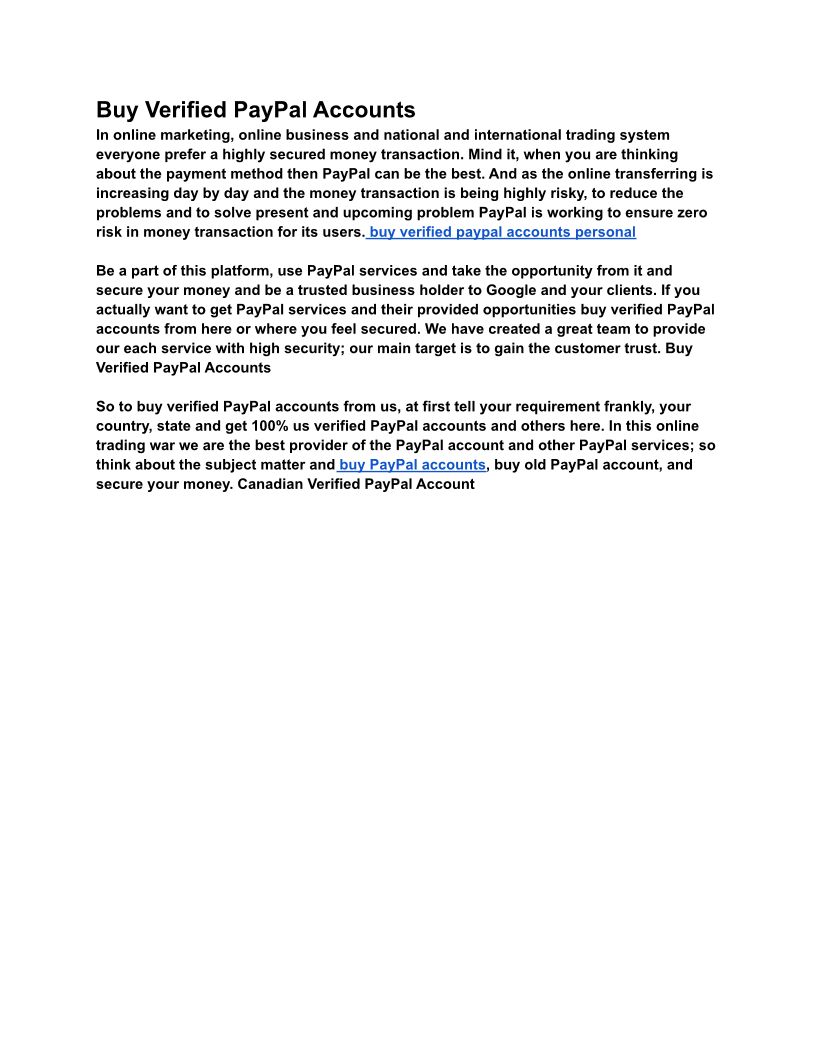 Buy Verified PayPal Accounts

In online marketing, online business and national and international trading system everyone prefer a highly secured money transaction. Mind it, when you are thinking about the payment method then PayPal can be the best. And as the online transferring is increasing day by day and the money transaction is being highly risky, to reduce the problems and to solve present and upcoming problem PayPal is working to ensure zero risk in money transaction for its users. buy verified paypal accounts personal

Be a part of this platform, use PayPal services and take the opportunity from it and secure your money and be a trusted business holder to Google and your clients. If you actually want to get PayPal services and their provided opportunities buy verified PayPal accounts from here or where you feel secured. We have created a great team to provide our each service with high security; our main target is to gain the customer trust. Buy Verified PayPal Accounts

So to buy verified PayPal accounts from us, at first tell your requirement frankly, your country, state and get 100% us verified PayPal accounts and others here. In this online trading war we are the best provider of the PayPal account and other PayPal services; so think about the subject matter and buy PayPal accounts, buy old PayPal account, and secure your money. Canadian Verified PayPal Account